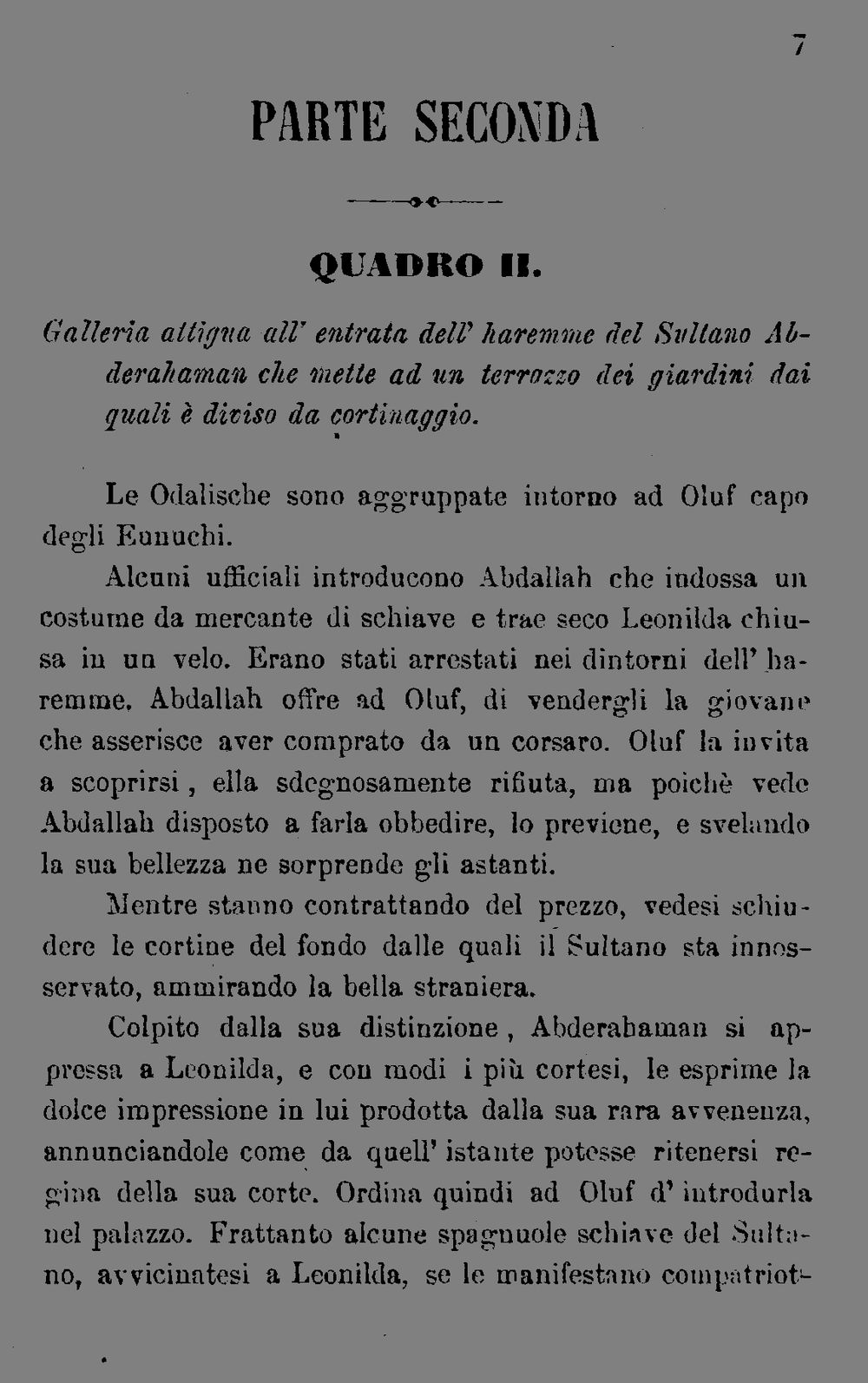 7

PARTE SECONDA

QUADRO II.

Galleria attigua all' entrata dell' haremme del Sultano Abderahaman che mette ad un terrazzo dei giardini dai quali è diviso da cortinaggio.

Le Odalische sono aggruppate intorno ad Oluf capo degli Eunuchi.

Alcuni ufficiali introducono Abdallah che indossa un costume da mercante di schiave e trae seco Leonilda chiusa in un velo. Erano stati arrestati nei dintorni dell' haremme. Abdallah offre ad Oluf, di vendergli la giovane che asserisce aver comprato da un corsaro. Oluf la invita a scoprirsi, ella sdegnosamente rifiuta, ma poichè vede Abdallah disposto a farla obbedire, lo previene, e svelando la sua bellezza ne sorprende gli astanti.

Mentre stanno contrattando del prezzo, vedesi schiudere le cortine del fondo dalle quali il Sultano sta innosservato, ammirando la bella straniera.

Colpito dalla sua distinzione, Abderahaman si appressa a Leonilda, e con modi i più cortesi, le esprime la dolce impressione in lui prodotta dalla sua rara avvenenza, annunciandole come da quell' istante potesse ritenersi regina della sua corte. Ordina quindi ad Oluf d' introdurla nel palazzo. Frattanto alcune spagnuole schiave del Sultano, avvicinatesi a Leonilda, se le manifestano compatriot-